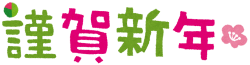 謹賀新年